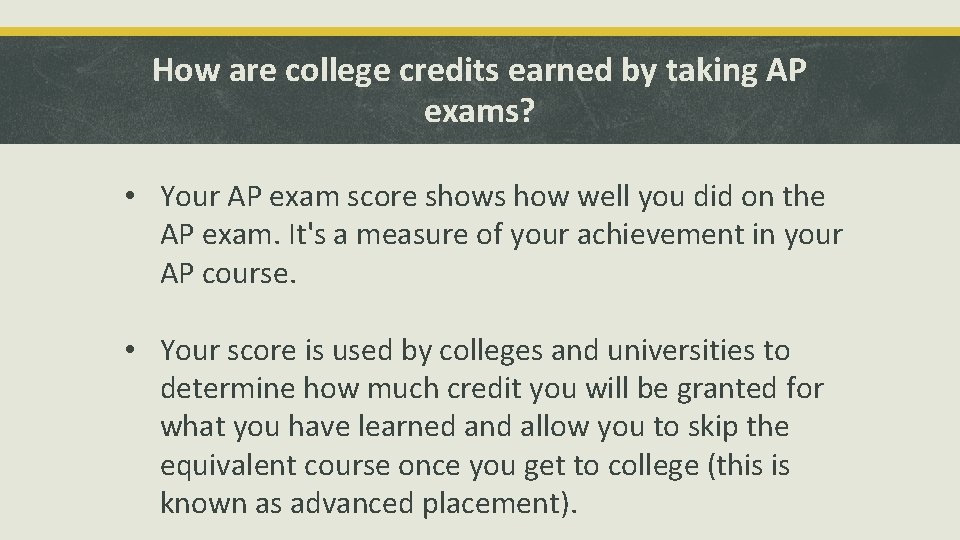 How are college credits earned by taking AP exams?

• Your AP exam score shows how well you did on the AP exam. It's a measure of your achievement in your AP course.

• Your score is used by colleges and universities to determine how much credit you will be granted for what you have learned and allow you to skip the equivalent course once you get to college (this is known as advanced placement).